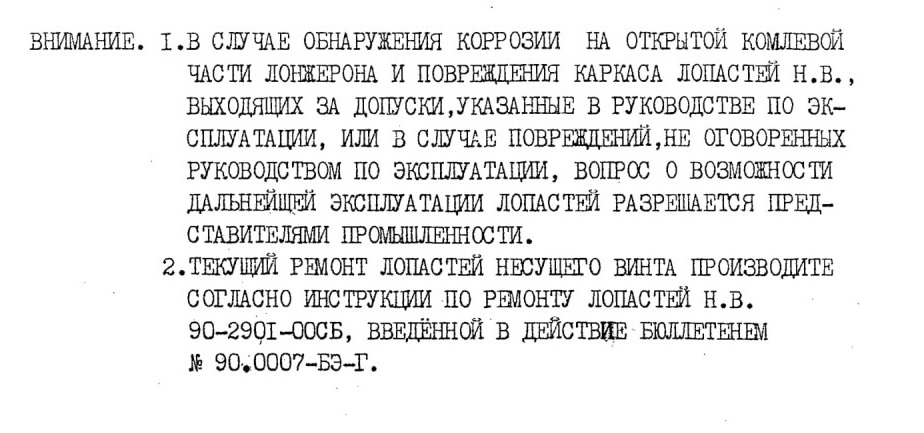 ВНИМАНИЕ. I.В СЛУЧАЕ ОБНАРУЖЕНИЯ КОРРОЗИИ НА ОТКРЫТОЙ КОМЛЕВОЙ ЧАСТИ ЛОНЖЕРОНА И ПОВРЕЖДЕНИЯ КАРКАСА ЛОПАСТЕЙ Н.В., ВЫХОДЯЩИХ ЗА ДОПУСКИ,УКАЗАННЫЕ В РУКОВОДСТВЕ ПО ЭКСПЛУАТАЦИИ, ИЛИ В СЛУЧАЕ ПОВРЕЖДЕНИЙ,НЕ ОГОВОРЕННЫХ РУКОВОДСТВОМ ПО ЭКСПЛУАТАЦИИ, ВОПРОС О ВОЗМОЖНОСТИ ДАЛЬНЕЙШЕЙ ЭКСПЛУАТАЦИИ ЛОПАСТЕЙ РАЗРЕШАЕТСЯ ПРЕДСТАВИТЕЛЯМИ ПРОМЫШЛЕННОСТИ.

2.ТЕКУЩИЙ РЕМОНТ ЛОПАСТЕЙ НЕСУЩЕГО ВИНТА ПРОИЗВОДИТЕ СОГЛАСНО ИНСТРУКЦИИ ПО РЕМОНТУ ЛОПАСТЕЙ Н.В. 90-290I-00СБ, ВВЕДЁННОЙ В ДЕЙСТВИЕ БЮЛЛЕТЕНЕМ № 90.0007-БЭ-Г.